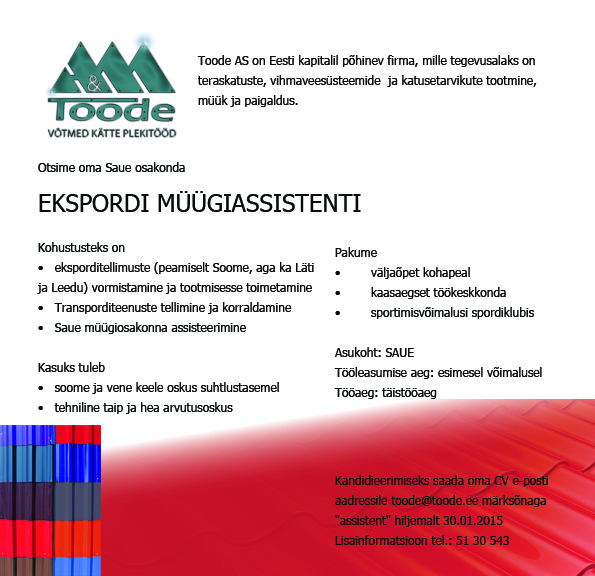 &
Toode
VÕTMED KÄTTE PLEKITÖÖD

Toode AS on Eesti kapitalil põhinev firma, mille tegevusalaks on teraskatuste, vihmaveesüsteemide ja katusetarvikute tootmine, müük ja paigaldus.

Otsime oma Saue osakonda

EKSPORDI MÜÜGIASSISTENTI

Kohustusteks on
• eksporditellimuste (peamiselt Soome, aga ka Läti ja Leedu) vormistamine ja tootmisesse toimetamine
• Transporditeenuste tellimine ja korraldamine
• Saue müügiosakonna assisteerimine

Kasuks tuleb
• soome ja vene keele oskus suhtlustasemel
• tehniline taip ja hea arvutusoskus

Pakume
• väljaõpet kohapeal
• kaasaegset töökeskkonda
• sportimisvõimalusi spordiklubis

Asukoht: SAUE
Tööleasumise aeg: esimesel võimalusel
Tööaeg: täistööaeg

Kandidieerimiseks saada oma CV e-posti aadressile toode@toode.ee märksõnaga "assistent" hiljemalt 30.01.2015
Lisainformatsioon tel.: 51 30 543